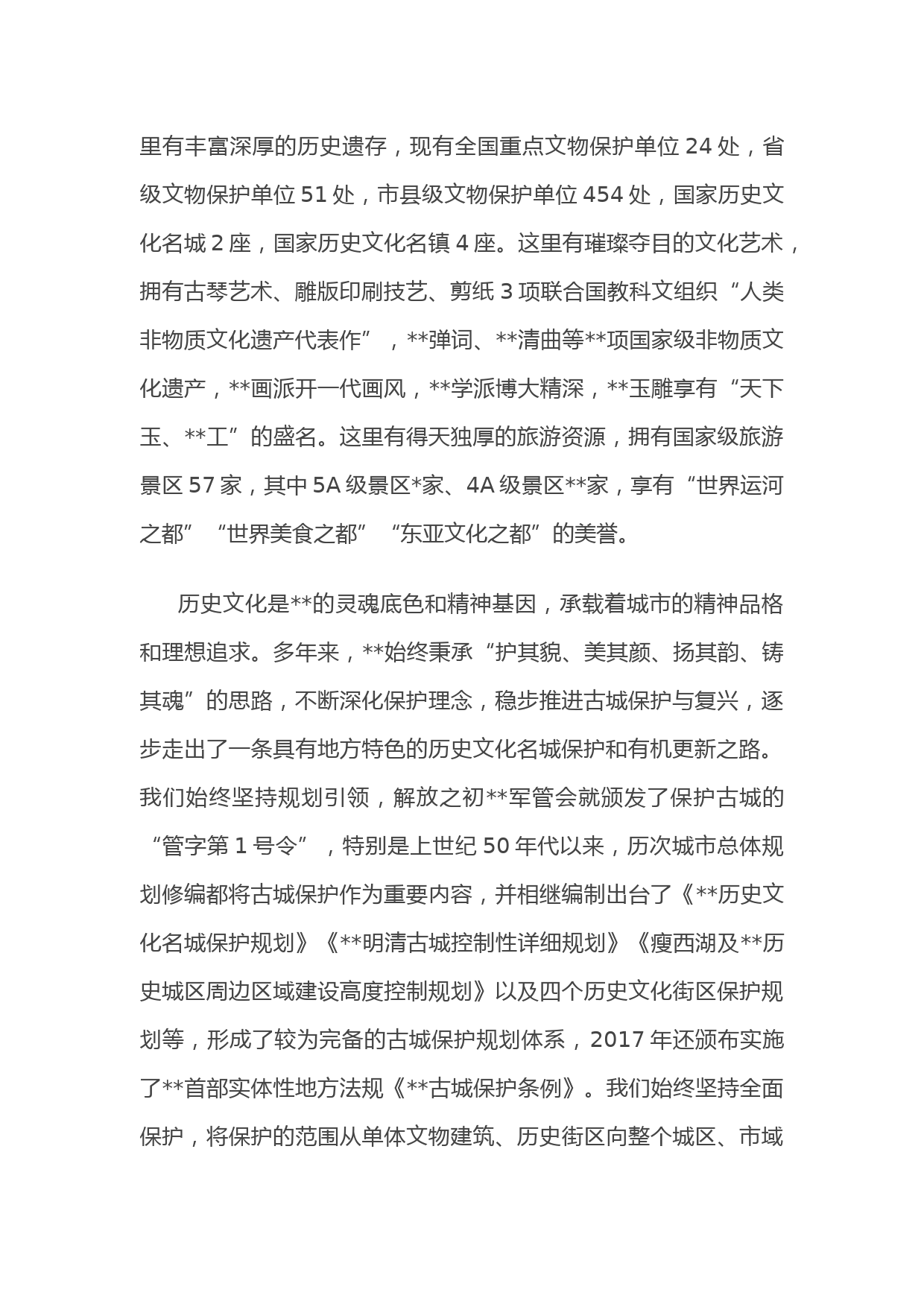 里有丰富深厚的历史遗存，现有全国重点文物保护单位 24 处，省级文物保护单位 51 处，市县级文物保护单位 454 处，国家历史文化名城 2 座，国家历史文化名镇 4 座。这里有璀璨夺目的文化艺术，拥有古琴艺术、雕版印刷技艺、剪纸 3 项联合国教科文组织“人类非物质文化遗产代表作”，**弹词、**清曲等**项国家级非物质文化遗产，**画派开一代画风，**学派博大精深，**玉雕享有“天下玉、**工”的盛名。这里有得天独厚的旅游资源，拥有国家级旅游景区 57 家，其中 5A 级景区*家、4A 级景区**家，享有“世界运河之都”“世界美食之都”“东亚文化之都”的美誉。

历史文化是**的灵魂底色和精神基因，承载着城市的精神品格和理想追求。多年来，**始终秉承“护其貌、美其颜、扬其韵、铸其魂”的思路，不断深化保护理念，稳步推进古城保护与复兴，逐步走出了一条具有地方特色的历史文化名城保护和有机更新之路。我们始终坚持规划引领，解放之初**军管会就颁发了保护古城的“管字第 1 号令”，特别是上世纪 50 年代以来，历次城市总体规划修编都将古城保护作为重要内容，并相继编制出台了《**历史文化名城保护规划》《**明清古城控制性详细规划》《瘦西湖及**历史城区周边区域建设高度控制规划》以及四个历史文化街区保护规划等，形成了较为完备的古城保护规划体系，2017 年还颁布实施了**首部实体性地方法规《**古城保护条例》。我们始终坚持全面保护，将保护的范围从单体文物建筑、历史街区向整个城区、市域